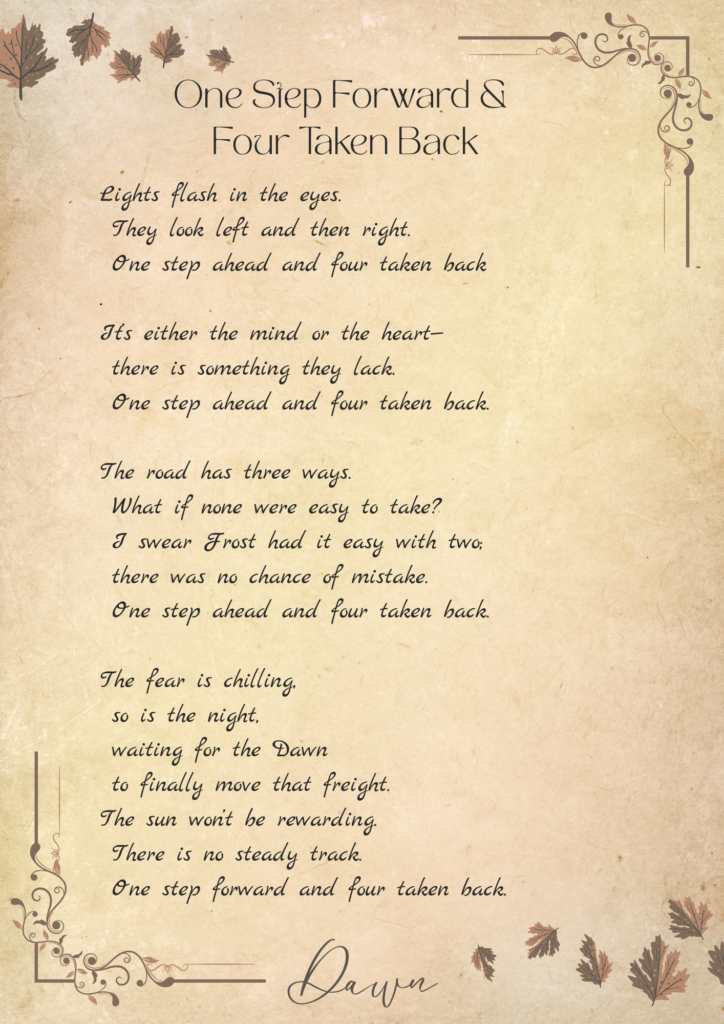 One Step Forward &
Four Taken Back

Lights flash in the eyes.
They look left and then right.
One step ahead and four taken back

Its either the mind or the heart—
there is something they lack.
One step ahead and four taken back.

The road has three ways.
What if none were easy to take?
I swear Frost had it easy with two;
there was no chance of mistake.
One step ahead and four taken back.

The fear is chilling,
so is the night,
waiting for the Dawn
to finally move that freight.
The sun won't be rewarding.
There is no steady track.
One step forward and four taken back.

Dawn